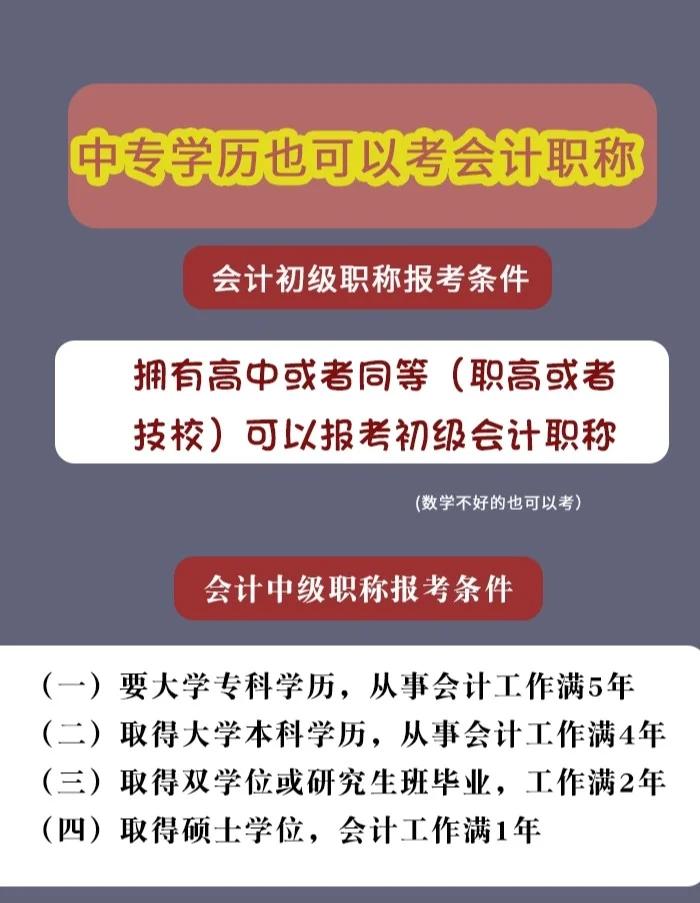 中专学历也可以考会计职称

会计初级职称报考条件

拥有高中或者同等（职高或者技校）可以报考初级会计职称

(数学不好的也可以考)

会计中级职称报考条件

（一）要大学专科学历，从事会计工作满5年
（二）取得大学本科学历，从事会计工作满4年
（三）取得双学位或研究生班毕业，工作满2年
（四）取得硕士学位，会计工作满1年